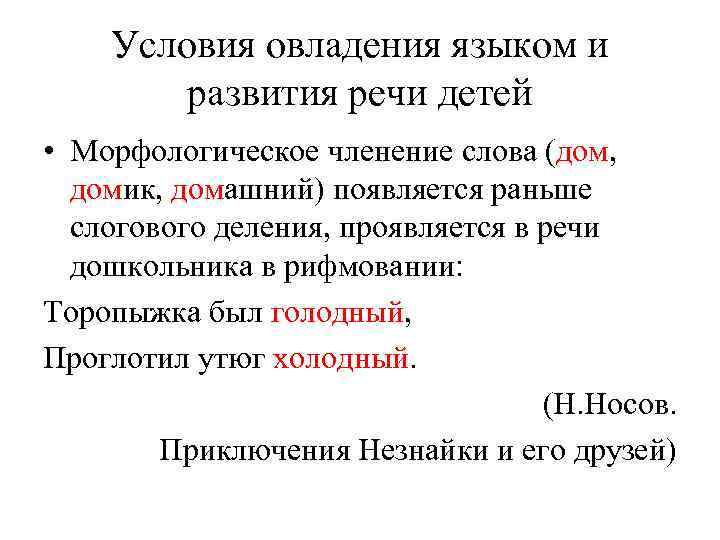 Условия овладения языком и развития речи детей

• Морфологическое членение слова (дом, домик, домашний) появляется раньше слогового деления, проявляется в речи дошкольника в рифмовании:

Торопыжка был голодный,

Проглотил утюг холодный.

(Н.Носов.

Приключения Незнайки и его друзей)